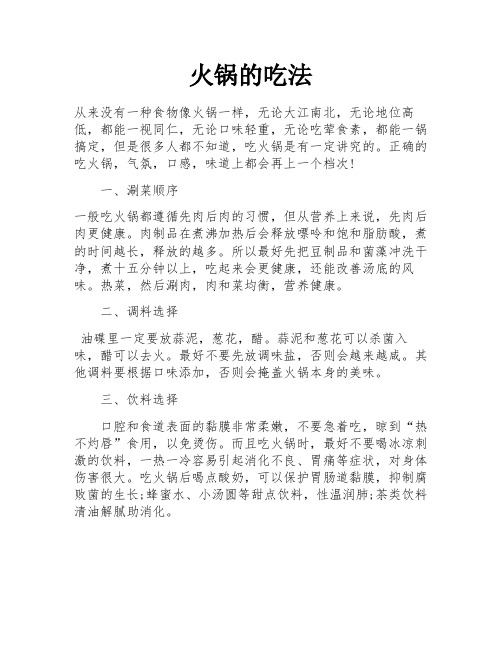 火锅的吃法

从来没有一种食物像火锅一样，无论大江南北，无论地位高低，都能一视同仁，无论口味轻重，无论吃荤食素，都能一锅搞定，但是很多人都不知道，吃火锅是有一定讲究的。正确的吃火锅，气氛，口感，味道上都会再上一个档次！

一、涮菜顺序

一般吃火锅都遵循先肉后肉的习惯，但从营养上来说，先肉后肉更健康。肉制品在煮沸加热后会释放嘌呤和饱和脂肪酸，煮的时间越长，释放的越多。所以最好先把豆制品和菌藻冲洗干净，煮十五分钟以上，吃起来会更健康，还能改善汤底的风味。热菜，然后涮肉，肉和菜均衡，营养健康。

二、调料选择

油碟里一定要放蒜泥，葱花，醋。蒜泥和葱花可以杀菌入味，醋可以去火。最好不要先放调味盐，否则会越来越咸。其他调料要根据口味添加，否则会掩盖火锅本身的美味。

三、饮料选择

口腔和食道表面的黏膜非常柔嫩，不要急着吃，晾到“热不灼唇”食用，以免烫伤。而且吃火锅时，最好不要喝冰凉刺激的饮料，一热一冷容易引起消化不良、胃痛等症状，对身体伤害很大。吃火锅后喝点酸奶，可以保护胃肠道黏膜，抑制腐败菌的生长;蜂蜜水、小汤圆等甜点饮料，性温润肺;茶类饮料清油解腻助消化。